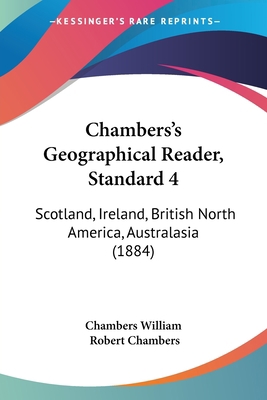 —KESSINGER'S RARE REPRINTS—

Chambers's Geographical Reader, Standard 4

Scotland, Ireland, British North America, Australasia (1884)

Chambers William
Robert Chambers